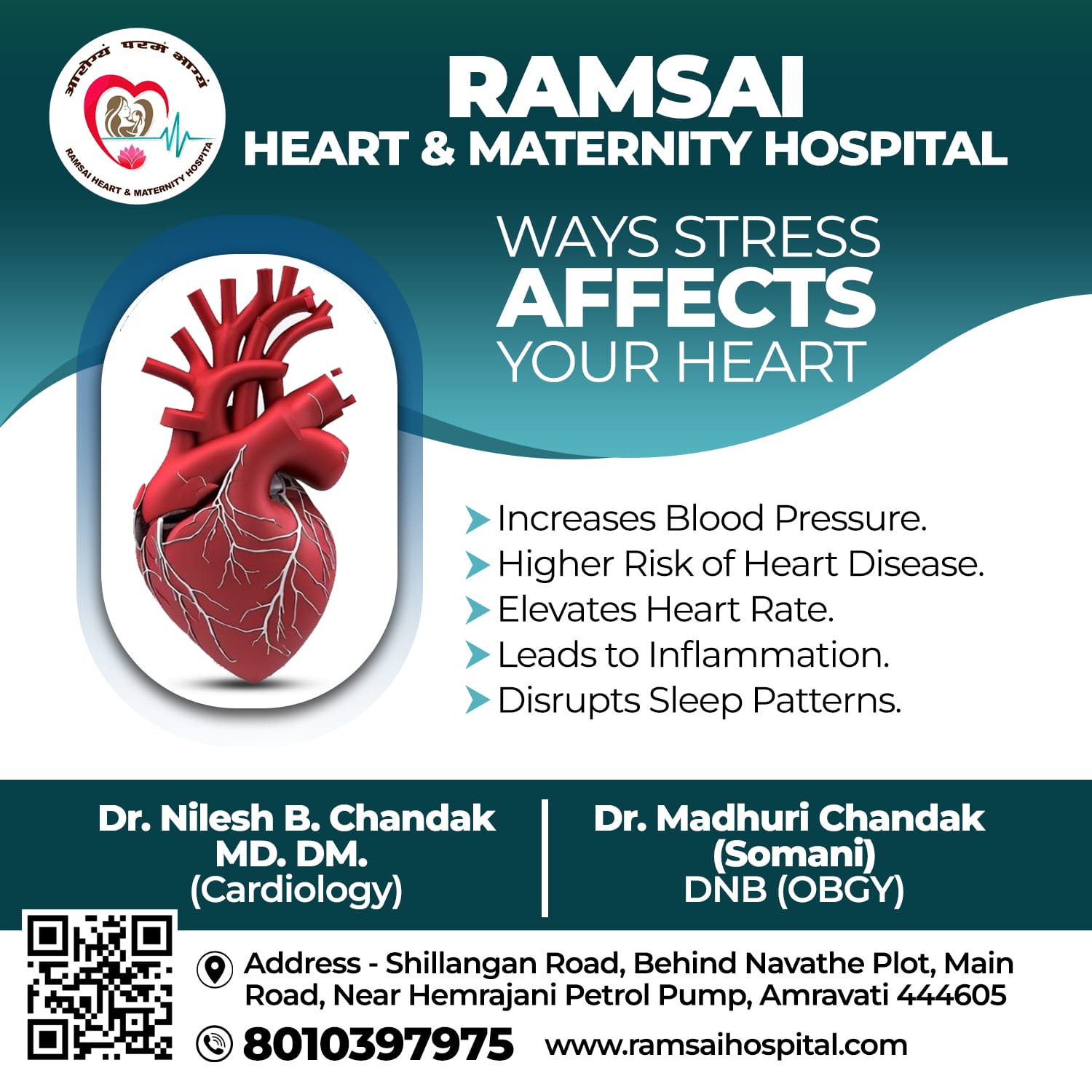 आरोग्यं परमं भाग्यं
RAMSAI HEART & MATERNITY HOSPITA

RAMSAI
HEART & MATERNITY HOSPITAL

WAYS STRESS
AFFECTS
YOUR HEART

Increases Blood Pressure.
Higher Risk of Heart Disease.
Elevates Heart Rate.
Leads to Inflammation.
Disrupts Sleep Patterns.

Dr. Nilesh B. Chandak
MD. DM.
(Cardiology)

Dr. Madhuri Chandak
(Somani)
DNB (OBGY)

Address - Shillangan Road, Behind Navathe Plot, Main Road, Near Hemrajani Petrol Pump, Amravati 444605

8010397975 www.ramsaihospital.com